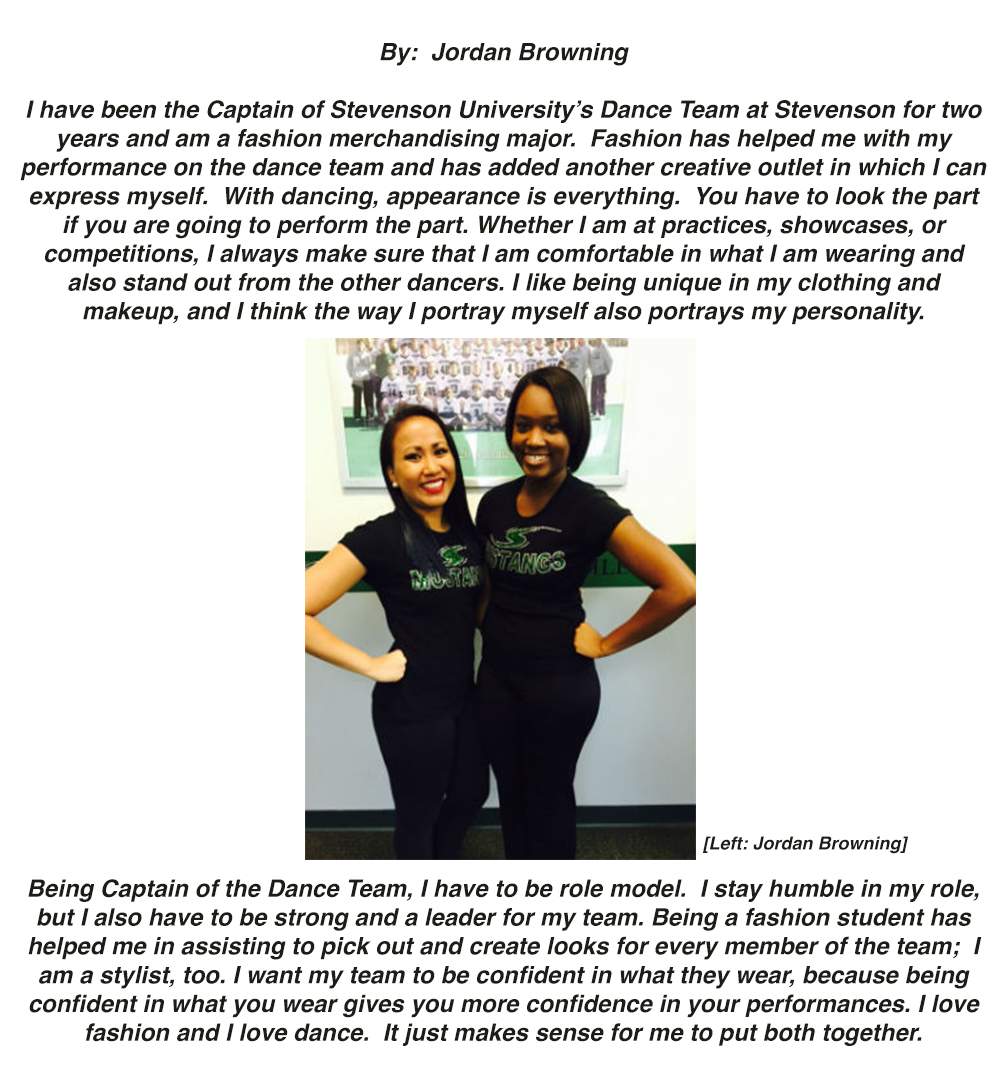 By: Jordan Browning

I have been the Captain of Stevenson University's Dance Team at Stevenson for two years and am a fashion merchandising major. Fashion has helped me with my performance on the dance team and has added another creative outlet in which I can express myself. With dancing, appearance is everything. You have to look the part if you are going to perform the part. Whether I am at practices, showcases, or competitions, I always make sure that I am comfortable in what I am wearing and also stand out from the other dancers. I like being unique in my clothing and makeup, and I think the way I portray myself also portrays my personality.

MUSTAN

STANGS

[Left: Jordan Browning]

Being Captain of the Dance Team, I have to be role model. I stay humble in my role, but I also have to be strong and a leader for my team. Being a fashion student has helped me in assisting to pick out and create looks for every member of the team; I am a stylist, too. I want my team to be confident in what they wear, because being confident in what you wear gives you more confidence in your performances. I love fashion and I love dance. It just makes sense for me to put both together.